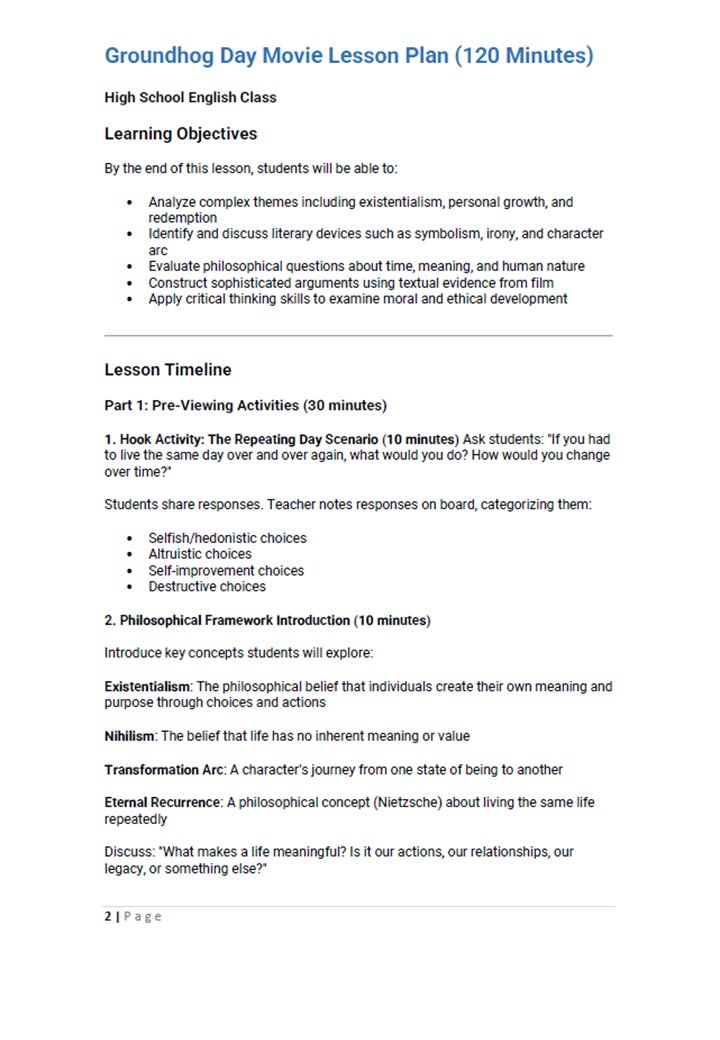 Groundhog Day Movie Lesson Plan (120 Minutes)

High School English Class

Learning Objectives

By the end of this lesson, students will be able to:

• Analyze complex themes including existentialism, personal growth, and redemption
• Identify and discuss literary devices such as symbolism, irony, and character arc
• Evaluate philosophical questions about time, meaning, and human nature
• Construct sophisticated arguments using textual evidence from film
• Apply critical thinking skills to examine moral and ethical development

Lesson Timeline

Part 1: Pre-Viewing Activities (30 minutes)

1. Hook Activity: The Repeating Day Scenario (10 minutes) Ask students: "If you had to live the same day over and over again, what would you do? How would you change over time?"

Students share responses. Teacher notes responses on board, categorizing them:

• Selfish/hedonistic choices
• Altruistic choices
• Self-improvement choices
• Destructive choices

2. Philosophical Framework Introduction (10 minutes)

Introduce key concepts students will explore:

Existentialism: The philosophical belief that individuals create their own meaning and purpose through choices and actions

Nihilism: The belief that life has no inherent meaning or value

Transformation Arc: A character's journey from one state of being to another

Eternal Recurrence: A philosophical concept (Nietzsche) about living the same life repeatedly

Discuss: "What makes a life meaningful? Is it our actions, our relationships, our legacy, or something else?"

2 | Page